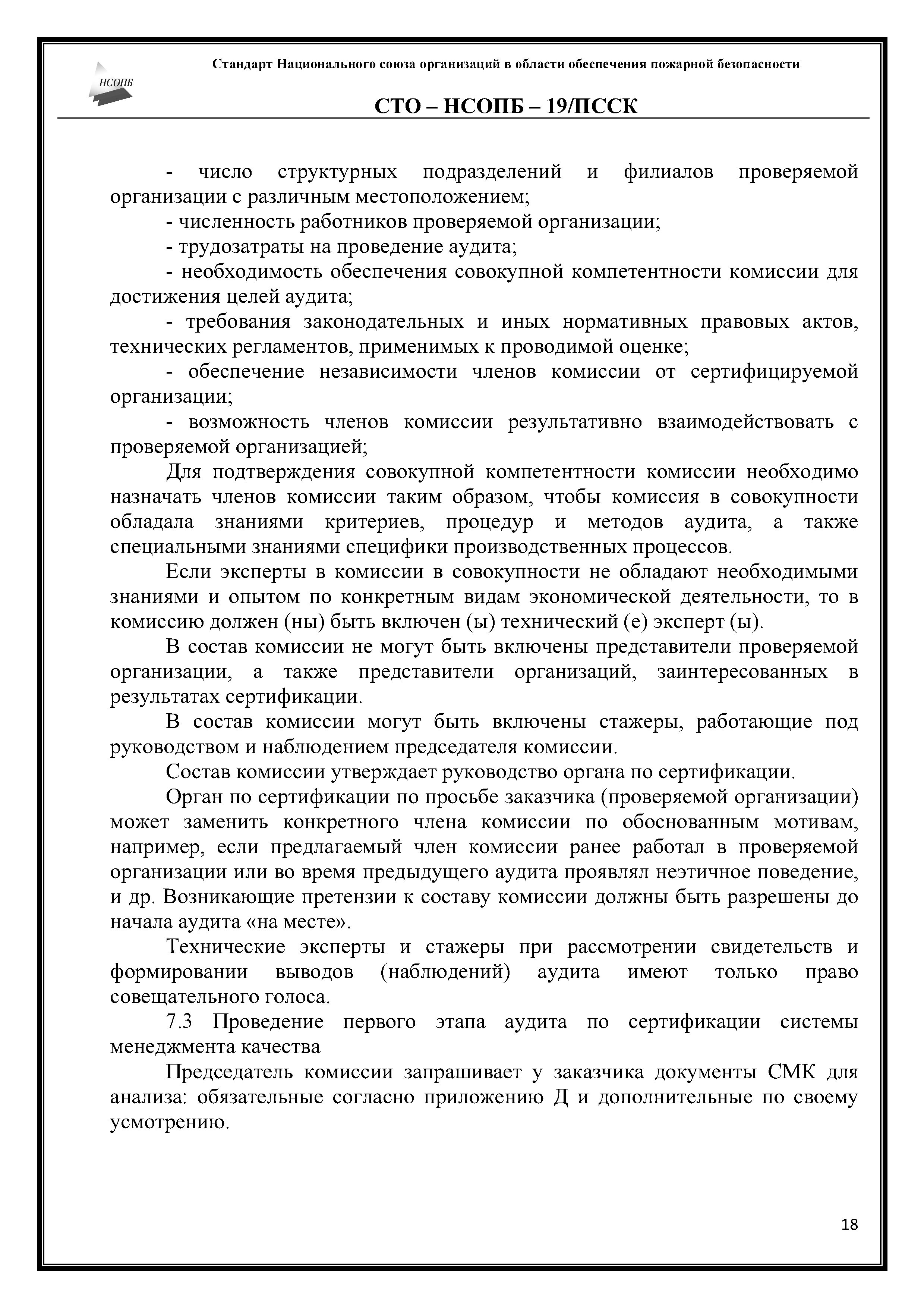 НСОПБ

Стандарт Национального союза организаций в области обеспечения пожарной безопасности

СТО – НСОПБ – 19/ПССК

- число структурных подразделений и филиалов проверяемой организации с различным местоположением;

- численность работников проверяемой организации;

- трудозатраты на проведение аудита;

- необходимость обеспечения совокупной компетентности комиссии для достижения целей аудита;

- требования законодательных и иных нормативных правовых актов, технических регламентов, применимых к проводимой оценке;

- обеспечение независимости членов комиссии от сертифицируемой организации;

- возможность членов комиссии результативно взаимодействовать с проверяемой организацией;

Для подтверждения совокупной компетентности комиссии необходимо назначать членов комиссии таким образом, чтобы комиссия в совокупности обладала знаниями критериев, процедур и методов аудита, а также специальными знаниями специфики производственных процессов.

Если эксперты в комиссии в совокупности не обладают необходимыми знаниями и опытом по конкретным видам экономической деятельности, то в комиссию должен (ны) быть включен (ы) технический (е) эксперт (ы).

В состав комиссии не могут быть включены представители проверяемой организации, а также представители организаций, заинтересованных в результатах сертификации.

В состав комиссии могут быть включены стажеры, работающие под руководством и наблюдением председателя комиссии.

Состав комиссии утверждает руководство органа по сертификации.

Орган по сертификации по просьбе заказчика (проверяемой организации) может заменить конкретного члена комиссии по обоснованным мотивам, например, если предлагаемый член комиссии ранее работал в проверяемой организации или во время предыдущего аудита проявлял неэтичное поведение, и др. Возникающие претензии к составу комиссии должны быть разрешены до начала аудита «на месте».

Технические эксперты и стажеры при рассмотрении свидетельств и формировании выводов (наблюдений) аудита имеют только право совещательного голоса.

7.3 Проведение первого этапа аудита по сертификации системы менеджмента качества

Председатель комиссии запрашивает у заказчика документы СМК для анализа: обязательные согласно приложению Д и дополнительные по своему усмотрению.

18